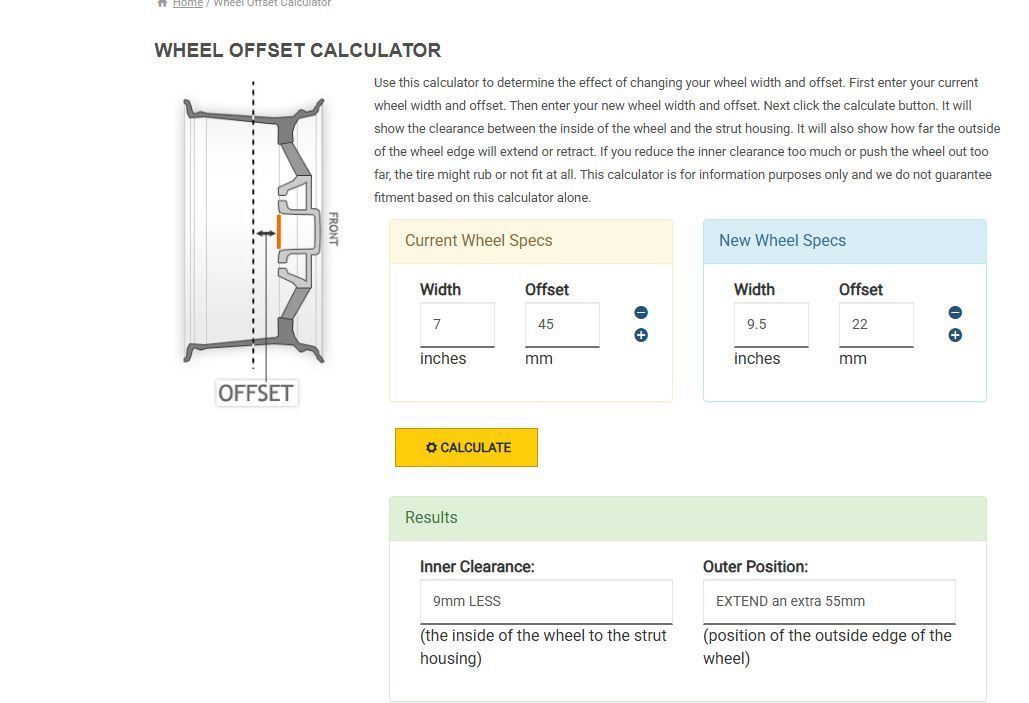 Home / Wheel Offset Calculator

WHEEL OFFSET CALCULATOR

FRONT

OFFSET

Use this calculator to determine the effect of changing your wheel width and offset. First enter your current wheel width and offset. Then enter your new wheel width and offset. Next click the calculate button. It will show the clearance between the inside of the wheel and the strut housing. It will also show how far the outside of the wheel edge will extend or retract. If you reduce the inner clearance too much or push the wheel out too far, the tire might rub or not fit at all. This calculator is for information purposes only and we do not guarantee fitment based on this calculator alone.

Current Wheel Specs

Width
7
inches

Offset
45
mm

New Wheel Specs

Width
9.5
inches

Offset
22
mm

CALCULATE

Results

Inner Clearance:
9mm LESS
(the inside of the wheel to the strut housing)

Outer Position:
EXTEND an extra 55mm
(position of the outside edge of the wheel)